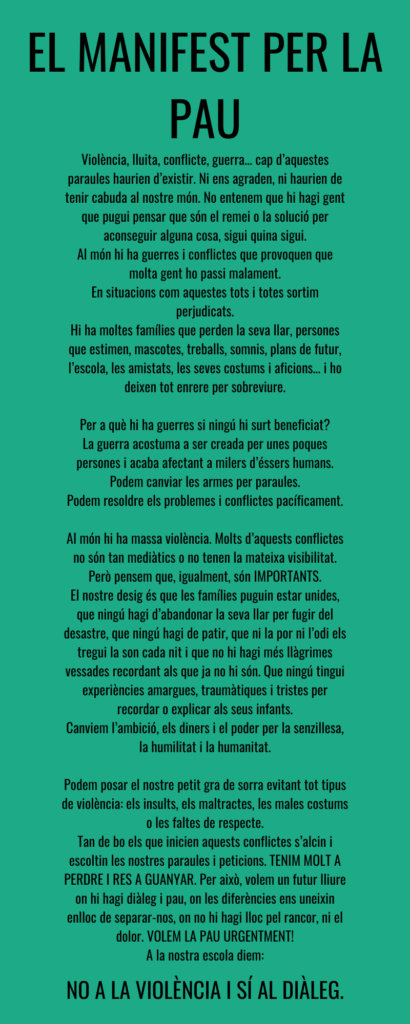 EL MANIFEST PER LA PAU

Violència, lluita, conflicte, guerra... cap d'aquestes paraules haurien d'existir. Ni ens agraden, ni haurien de tenir cabuda al nostre món. No entenem que hi hagi gent que pugui pensar que són el remei o la solució per aconseguir alguna cosa, sigui quina sigui.
Al món hi ha guerres i conflictes que provoquen que molta gent ho passi malament.
En situacions com aquestes tots i totes sortim perjudicats.
Hi ha moltes famílies que perden la seva llar, persones que estimen, mascotes, treballs, somnis, plans de futur, l'escola, les amistats, les seves costums i aficions... i ho deixen tot enrere per sobreviure.

Per a què hi ha guerres si ningú hi surt beneficiat?
La guerra acostuma a ser creada per unes poques persones i acaba afectant a milers d'éssers humans.
Podem canviar les armes per paraules.
Podem resoldre els problemes i conflictes pacíficament.

Al món hi ha massa violència. Molts d'aquests conflictes no són tan mediàtics o no tenen la mateixa visibilitat.
Però pensem que, igualment, són IMPORTANTS.
El nostre desig és que les famílies puguin estar unides, que ningú hagi d'abandonar la seva llar per fugir del desastre, que ningú hagi de patir, que ni la por ni l'odi els tregui la son cada nit i que no hi hagi més llàgrimes vessades recordant als que ja no hi són. Que ningú tingui experiències amargues, traumàtiques i tristes per recordar o explicar als seus infants.
Canviem l'ambició, els diners i el poder per la senzillesa, la humilitat i la humanitat.

Podem posar el nostre petit gra de sorra evitant tot tipus de violència: els insults, els maltractes, les males costums o les faltes de respecte.
Tan de bo els que inicien aquests conflictes s'alcin i escoltin les nostres paraules i peticions. TENIM MOLT A PERDRE I RES A GUANYAR. Per això, volem un futur lliure on hi hagi diàleg i pau, on les diferències ens uneixin enlloc de separar-nos, on no hi hagi lloc pel rancor, ni el dolor. VOLEM LA PAU URGENTMENT!
A la nostra escola diem:

NO A LA VIOLÈNCIA I SÍ AL DIÀLEG.